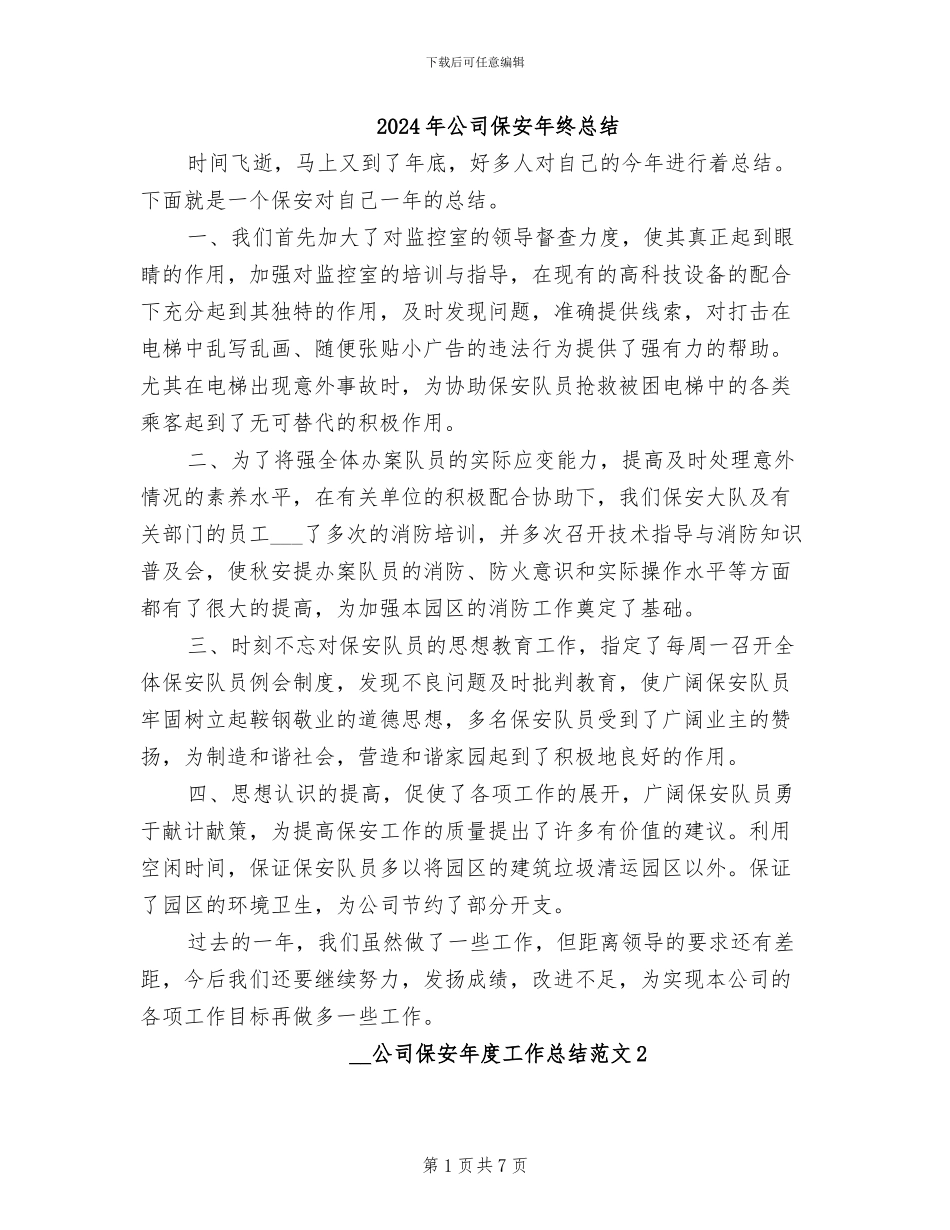 下载后可任意编辑

2024年公司保安年终总结

时间飞逝，马上又到了年底，好多人对自己的今年进行着总结。下面就是一个保安对自己一年的总结。

一、我们首先加大了对监控室的领导督查力度，使其真正起到眼睛的作用，加强对监控室的培训与指导，在现有的高科技设备的配合下充分起到其独特的作用，及时发现问题，准确提供线索，对打击在电梯中乱写乱画、随便张贴小广告的违法行为提供了强有力的帮助。尤其在电梯出现意外事故时，为协助保安队员抢救被困电梯中的各类乘客起到了无可替代的积极作用。

二、为了将强全体办案队员的实际应变能力，提高及时处理意外情况的素养水平，在有关单位的积极配合协助下，我们保安大队及有关部门的员工___了多次的消防培训，并多次召开技术指导与消防知识普及会，使秋安提办案队员的消防、防火意识和实际操作水平等方面都有了很大的提高，为加强本园区的消防工作奠定了基础。

三、时刻不忘对保安队员的思想教育工作，指定了每周一召开全体保安队员例会制度，发现不良问题及时批判教育，使广阔保安队员牢固树立起鞍钢敬业的道德思想，多名保安队员受到了广阔业主的赞扬，为制造和谐社会，营造和谐家园起到了积极地良好的作用。

四、思想认识的提高，促使了各项工作的展开，广阔保安队员勇于献计献策，为提高保安工作的质量提出了许多有价值的建议。利用空闲时间，保证保安队员多以将园区的建筑垃圾清运园区以外。保证了园区的环境卫生，为公司节约了部分开支。

过去的一年，我们虽然做了一些工作，但距离领导的要求还有差距，今后我们还要继续努力，发扬成绩，改进不足，为实现本公司的各项工作目标再做多一些工作。

__公司保安年度工作总结范文2

第1页共7页